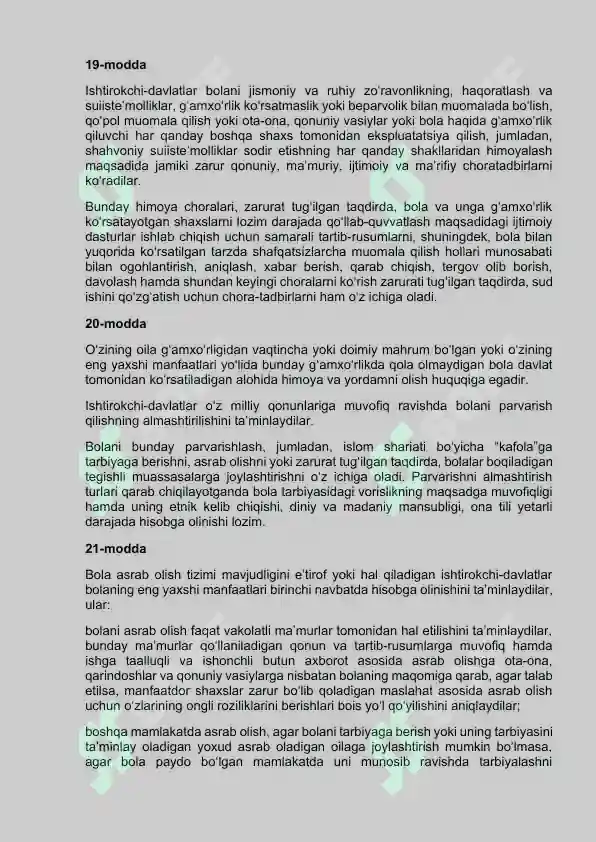 19-modda

Ishtirokchi-davlatlar bolani jismoniy va ruhiy zo'ravonlikning, haqoratlash va suiiste'molliklar, g'amxo'rlik ko'rsatmaslik yoki beparvolik bilan muomalada bo'lish, qo'pol muomala qilish yoki ota-ona, qonuniy vasiylar yoki bola haqida g'amxo'rlik qiluvchi har qanday boshqa shaxs tomonidan ekspluatatsiya qilish, jumladan, shahvoniy suiiste'molliklar sodir etishning har qanday shakllaridan himoyalash maqsadida jamiki zarur qonuniy, ma'muriy, ijtimoiy va ma'rifiy choratadbirlarni ko'radilar.

Bunday himoya choralari, zarurat tug'ilgan taqdirda, bola va unga g'amxo'rlik ko'rsatayotgan shaxslarni lozim darajada qo'llab-quvvatlash maqsadidagi ijtimoiy dasturlar ishlab chiqish uchun samarali tartib-rusumlarni, shuningdek, bola bilan yuqorida ko'rsatilgan tarzda shafqatsizlarcha muomala qilish hollari munosabati bilan ogohlantirish, aniqlash, xabar berish, qarab chiqish, tergov olib borish, davolash hamda shundan keyingi choralarni ko'rish zarurati tug'ilgan taqdirda, sud ishini qo'zg'atish uchun chora-tadbirlarni ham o'z ichiga oladi.

20-modda

O'zining oila g'amxo'rligidan vaqtincha yoki doimiy mahrum bo'lgan yoki o'zining eng yaxshi manfaatlari yo'lida bunday g'amxo'rlikda qola olmaydigan bola davlat tomonidan ko'rsatiladigan alohida himoya va yordamni olish huquqiga egadir.

Ishtirokchi-davlatlar o'z milliy qonunlariga muvofiq ravishda bolani parvarish qilishning almashtirilishini ta'minlaydilar.

Bolani bunday parvarishlash, jumladan, islom shariati bo'yicha "kafola"ga tarbiyaga berishni, asrab olishni yoki zarurat tug'ilgan taqdirda, bolalar boqiladigan tegishli muassasalarga joylashtirishni o'z ichiga oladi. Parvarishni almashtirish turlari qarab chiqilayotganda bola tarbiyasidagi vorislikning maqsadga muvofiqligi hamda uning etnik kelib chiqishi, diniy va madaniy mansubligi, ona tili yetarli darajada hisobga olinishi lozim.

21-modda

Bola asrab olish tizimi mavjudligini e'tirof yoki hal qiladigan ishtirokchi-davlatlar bolaning eng yaxshi manfaatlari birinchi navbatda hisobga olinishini ta'minlaydilar, ular:

bolani asrab olish faqat vakolatli ma'murlar tomonidan hal etilishini ta'minlaydilar, bunday ma'murlar qo'llaniladigan qonun va tartib-rusumlarga muvofiq hamda ishga taalluqli va ishonchli butun axborot asosida asrab olishga ota-ona, qarindoshlar va qonuniy vasiylarga nisbatan bolaning maqomiga qarab, agar talab etilsa, manfaatdor shaxslar zarur bo'lib qoladigan maslahat asosida asrab olish uchun o'zlarining ongli roziliklarini berishlari bois yo'l qo'yilishini aniqlaydilar;

boshqa mamlakatda asrab olish, agar bolani tarbiyaga berish yoki uning tarbiyasini ta'minlay oladigan yoxud asrab oladigan oilaga joylashtirish mumkin bo'lmasa, agar bola paydo bo'lgan mamlakatda uni munosib ravishda tarbiyalashni